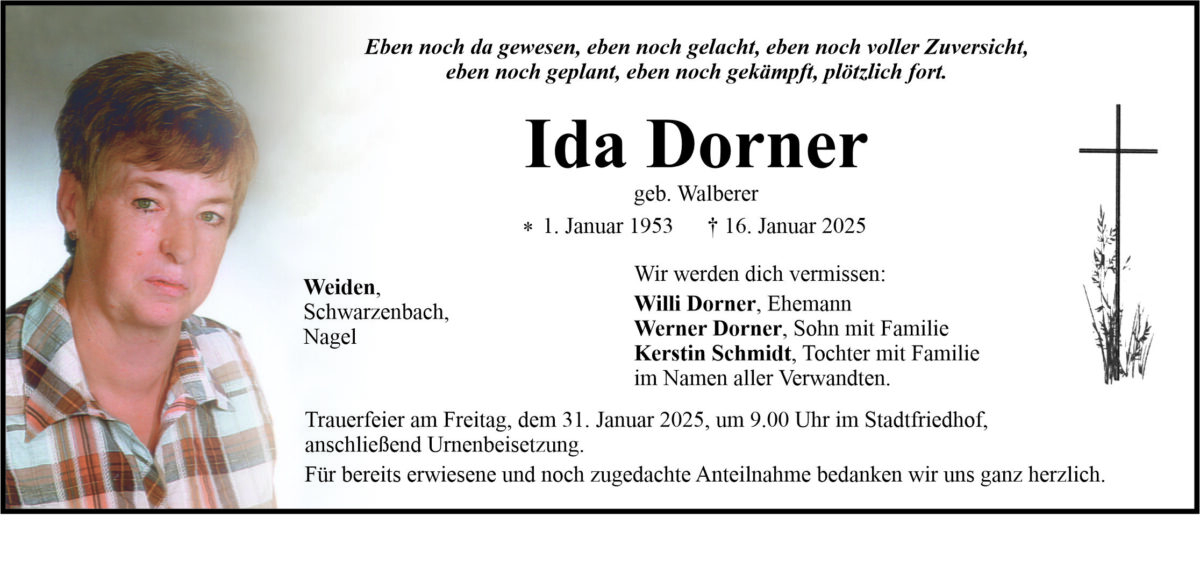 Eben noch da gewesen, eben noch gelacht, eben noch voller Zuversicht, eben noch geplant, eben noch gekämpft, plötzlich fort.

Ida Dorner

geb. Walberer

∗ 1. Januar 1953 † 16. Januar 2025

Weiden, Schwarzenbach, Nagel

Wir werden dich vermissen:
Willi Dorner, Ehemann
Werner Dorner, Sohn mit Familie
Kerstin Schmidt, Tochter mit Familie
im Namen aller Verwandten.

Trauerfeier am Freitag, dem 31. Januar 2025, um 9.00 Uhr im Stadtfriedhof, anschließend Urnenbeisetzung.

Für bereits erwiesene und noch zugedachte Anteilnahme bedanken wir uns ganz herzlich.